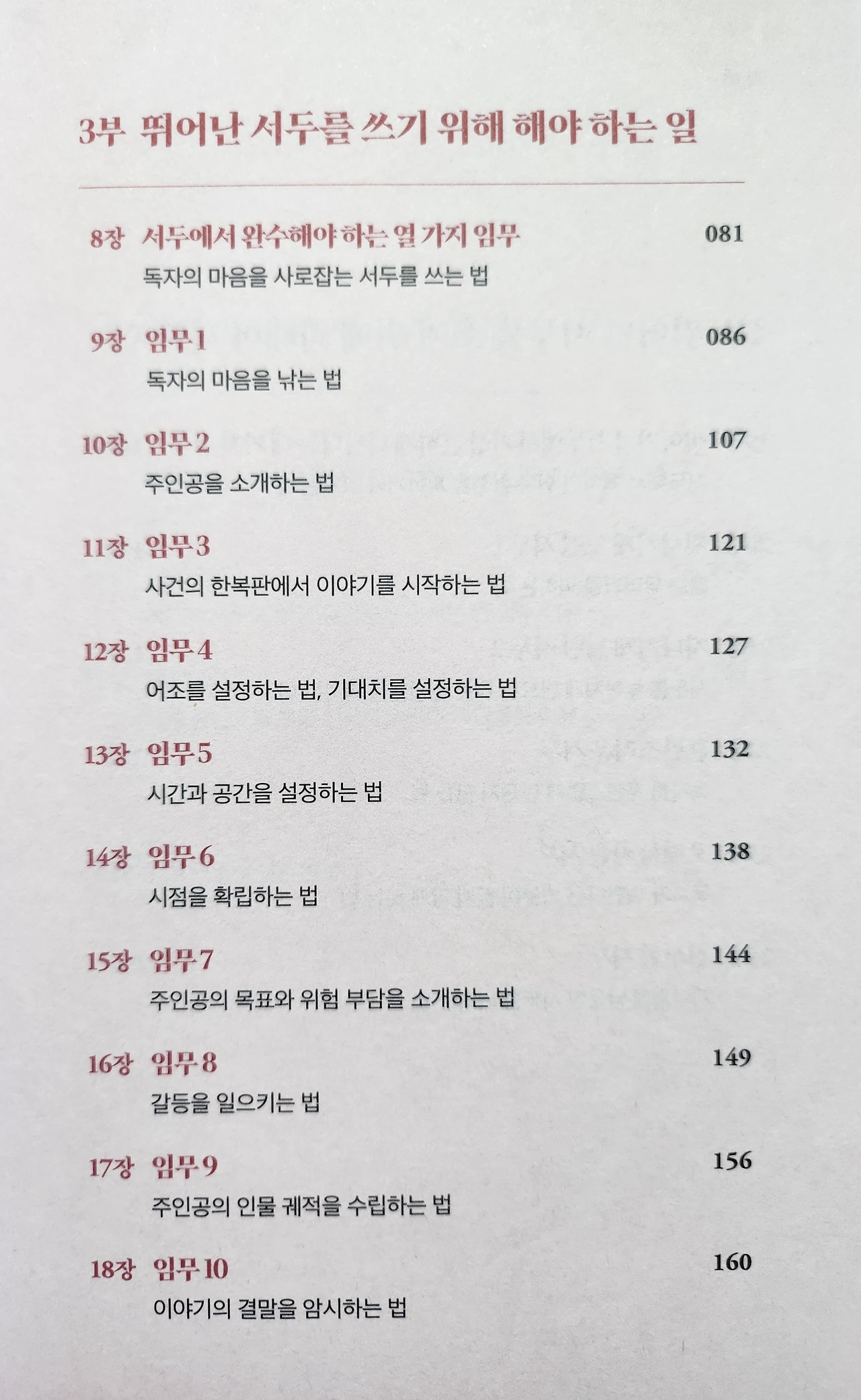 3부 뛰어난 서두를 쓰기 위해 해야 하는 일

8장 서두에서 완수해야 하는 열 가지 임무 081
독자의 마음을 사로잡는 서두를 쓰는 법

9장 임무 1 086
독자의 마음을 낚는 법

10장 임무 2 107
주인공을 소개하는 법

11장 임무 3 121
사건의 한복판에서 이야기를 시작하는 법

12장 임무 4 127
어조를 설정하는 법, 기대치를 설정하는 법

13장 임무 5 132
시간과 공간을 설정하는 법

14장 임무 6 138
시점을 확립하는 법

15장 임무 7 144
주인공의 목표와 위험 부담을 소개하는 법

16장 임무 8 149
갈등을 일으키는 법

17장 임무 9 156
주인공의 인물 궤적을 수립하는 법

18장 임무 10 160
이야기의 결말을 암시하는 법